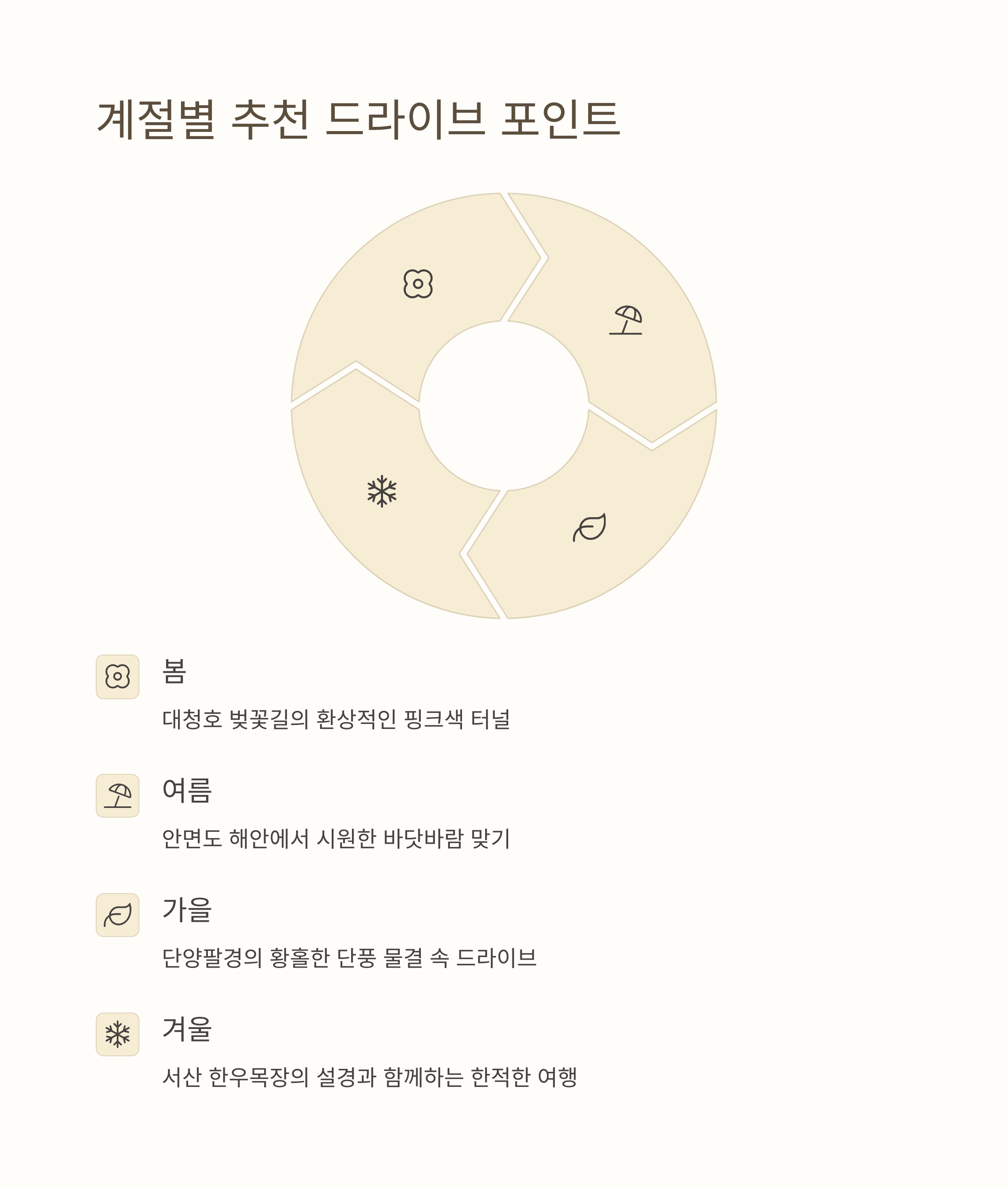 계절별 추천 드라이브 포인트

봄

대청호 벚꽃길의 환상적인 핑크색 터널

여름

안면도 해안에서 시원한 바닷바람 맞기

가을

단양팔경의 황홀한 단풍 물결 속 드라이브

겨울

서산 한우목장의 설경과 함께하는 한적한 여행